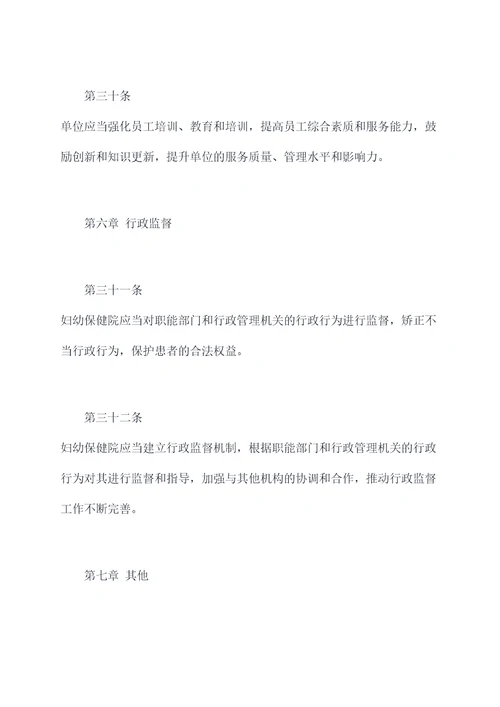 第三十条

单位应当强化员工培训、教育和培训，提高员工综合素质和服务能力，鼓励创新和知识更新，提升单位的服务质量、管理水平和影响力。

第六章 行政监督

第三十一条

妇幼保健院应当对职能部门和行政管理机关的行政行为进行监督，矫正不当行政行为，保护患者的合法权益。

第三十二条

妇幼保健院应当建立行政监督机制，根据职能部门和行政管理机关的行政行为对其进行监督和指导，加强与其他机构的协调和合作，推动行政监督工作不断完善。

第七章 其他